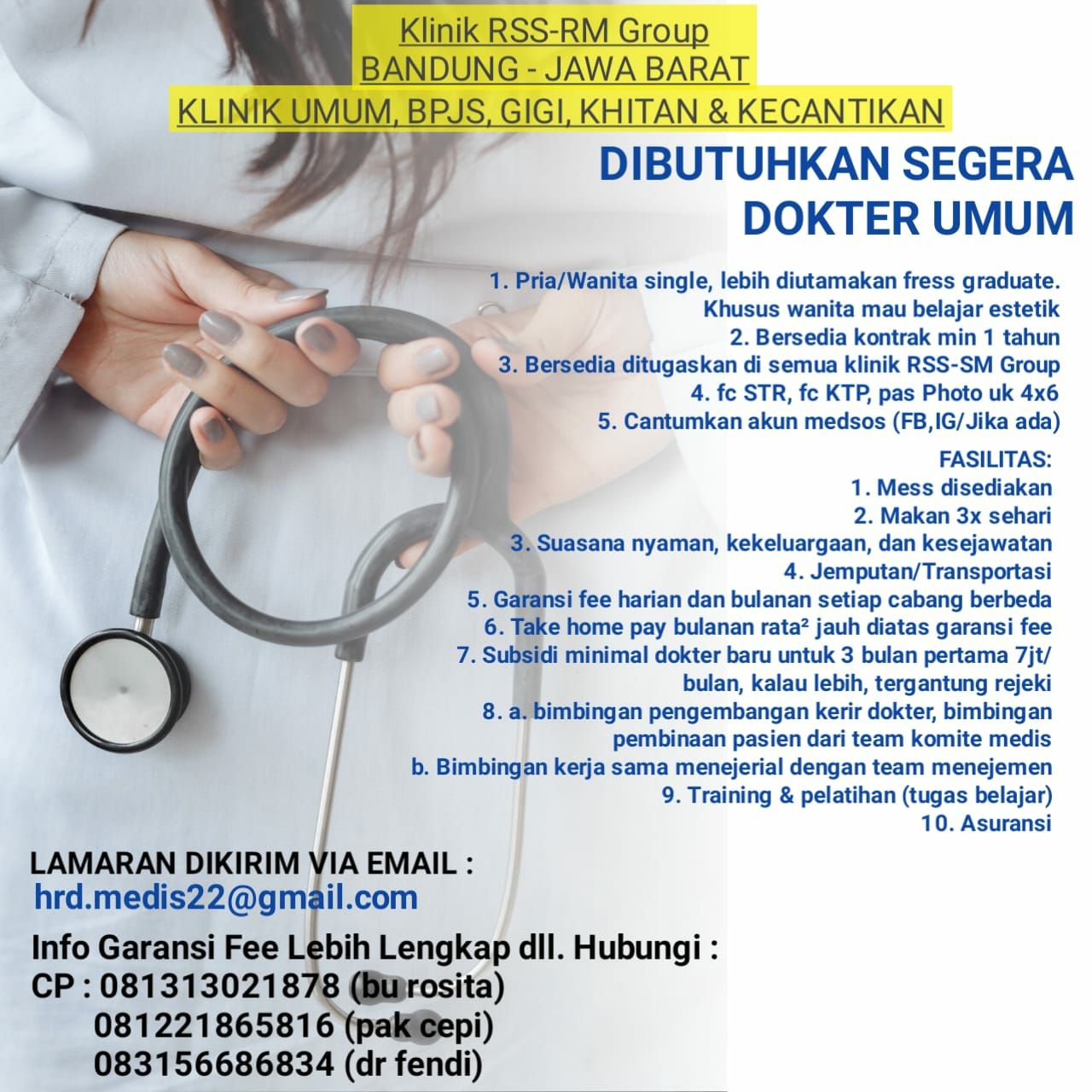 Klinik RSS-RM Group
BANDUNG - JAWA BARAT
KLINIK UMUM, BPJS, GIGI, KHITAN & KECANTIKAN

DIBUTUHKAN SEGERA
DOKTER UMUM

1. Pria/Wanita single, lebih diutamakan fress graduate. Khusus wanita mau belajar estetik
2. Bersedia kontrak min 1 tahun
3. Bersedia ditugaskan di semua klinik RSS-SM Group
4. fc STR, fc KTP, pas Photo uk 4x6
5. Cantumkan akun medsos (FB,IG/Jika ada)

FASILITAS:
1. Mess disediakan
2. Makan 3x sehari
3. Suasana nyaman, kekeluargaan, dan kesejawatan
4. Jemputan/Transportasi
5. Garansi fee harian dan bulanan setiap cabang berbeda
6. Take home pay bulanan rata² jauh diatas garansi fee
7. Subsidi minimal dokter baru untuk 3 bulan pertama 7jt/ bulan, kalau lebih, tergantung rejeki
8. a. bimbingan pengembangan kerir dokter, bimbingan pembinaan pasien dari team komite medis
b. Bimbingan kerja sama menejerial dengan team menejemen
9. Training & pelatihan (tugas belajar)
10. Asuransi

LAMARAN DIKIRIM VIA EMAIL :
hrd.medis22@gmail.com

Info Garansi Fee Lebih Lengkap dll. Hubungi :
CP : 081313021878 (bu rosita)
081221865816 (pak cepi)
083156686834 (dr fendi)